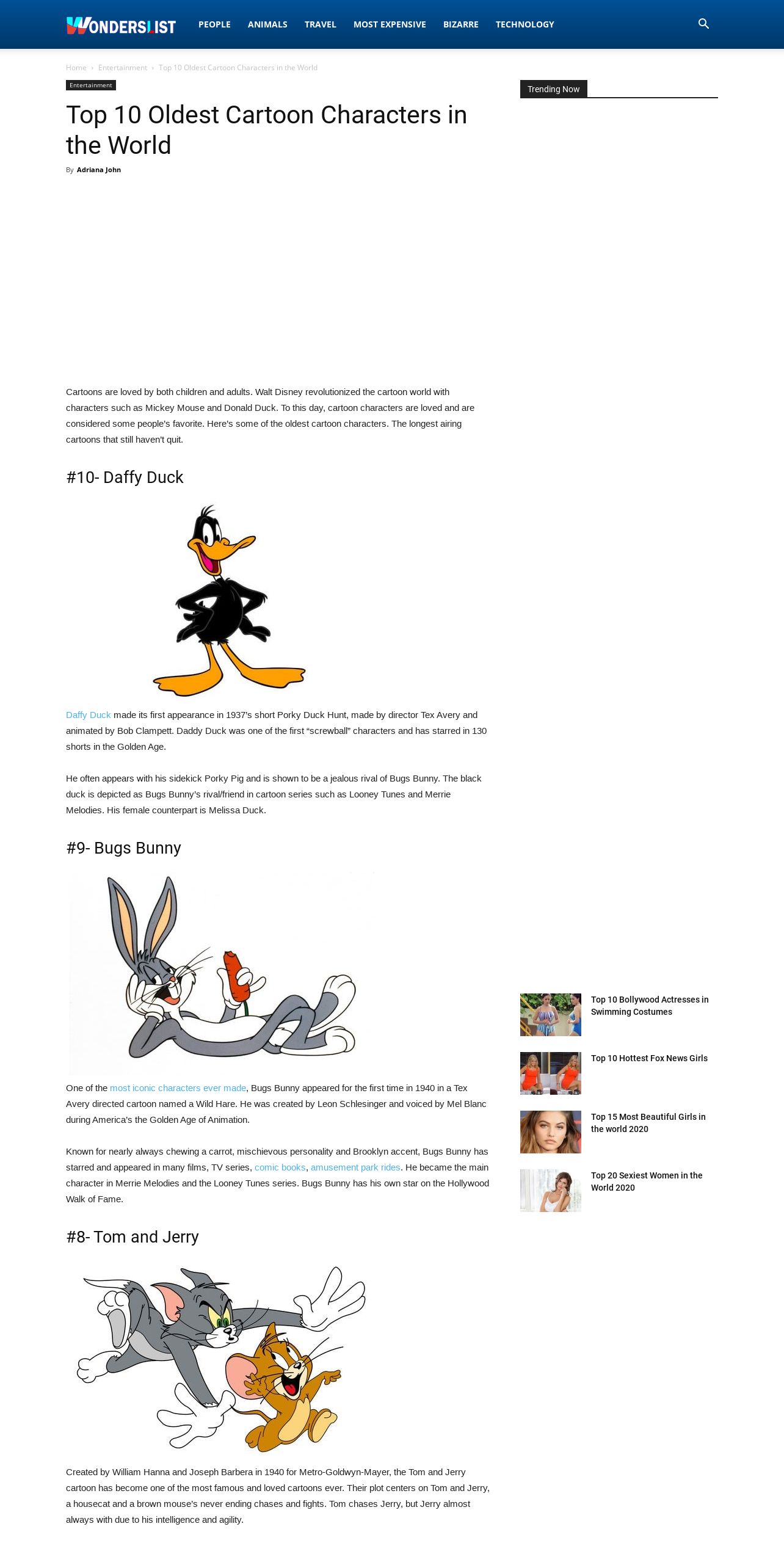 WONDERSLIST PEOPLE ANIMALS TRAVEL MOST EXPENSIVE BIZARRE TECHNOLOGY

Home › Entertainment › Top 10 Oldest Cartoon Characters in the World

Entertainment

Top 10 Oldest Cartoon Characters in the World

By Adriana John

Cartoons are loved by both children and adults. Walt Disney revolutionized the cartoon world with characters such as Mickey Mouse and Donald Duck. To this day, cartoon characters are loved and are considered some people's favorite. Here's some of the oldest cartoon characters. The longest airing cartoons that still haven't quit.

#10- Daffy Duck

Daffy Duck made its first appearance in 1937's short Porky Duck Hunt, made by director Tex Avery and animated by Bob Clampett. Daddy Duck was one of the first "screwball" characters and has starred in 130 shorts in the Golden Age.

He often appears with his sidekick Porky Pig and is shown to be a jealous rival of Bugs Bunny. The black duck is depicted as Bugs Bunny's rival/friend in cartoon series such as Looney Tunes and Merrie Melodies. His female counterpart is Melissa Duck.

#9- Bugs Bunny

One of the most iconic characters ever made, Bugs Bunny appeared for the first time in 1940 in a Tex Avery directed cartoon named a Wild Hare. He was created by Leon Schlesinger and voiced by Mel Blanc during America's the Golden Age of Animation.

Known for nearly always chewing a carrot, mischievous personality and Brooklyn accent, Bugs Bunny has starred and appeared in many films, TV series, comic books, amusement park rides. He became the main character in Merrie Melodies and the Looney Tunes series. Bugs Bunny has his own star on the Hollywood Walk of Fame.

#8- Tom and Jerry

Created by William Hanna and Joseph Barbera in 1940 for Metro-Goldwyn-Mayer, the Tom and Jerry cartoon has become one of the most famous and loved cartoons ever. Their plot centers on Tom and Jerry, a housecat and a brown mouse's never ending chases and fights. Tom chases Jerry, but Jerry almost always with due to his intelligence and agility.

Trending Now

Top 10 Bollywood Actresses in Swimming Costumes

Top 10 Hottest Fox News Girls

Top 15 Most Beautiful Girls in the world 2020

Top 20 Sexiest Women in the World 2020